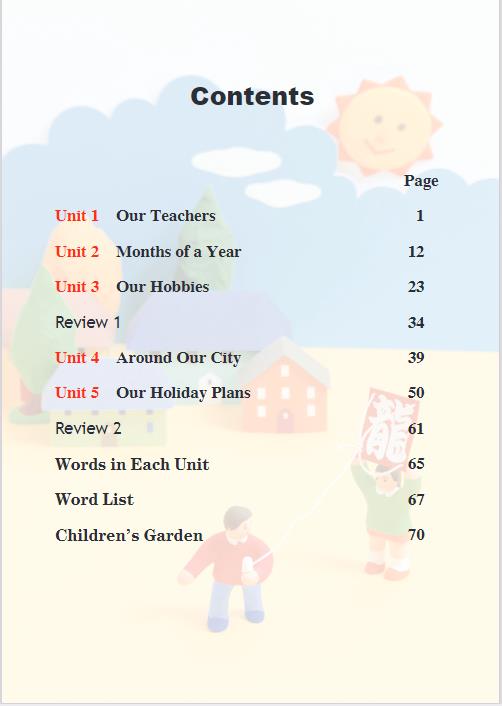 Contents

| | Page |
|---|---|
| Unit 1 Our Teachers | 1 |
| Unit 2 Months of a Year | 12 |
| Unit 3 Our Hobbies | 23 |
| Review 1 | 34 |
| Unit 4 Around Our City | 39 |
| Unit 5 Our Holiday Plans | 50 |
| Review 2 | 61 |
| Words in Each Unit | 65 |
| Word List | 67 |
| Children's Garden | 70 |

龍